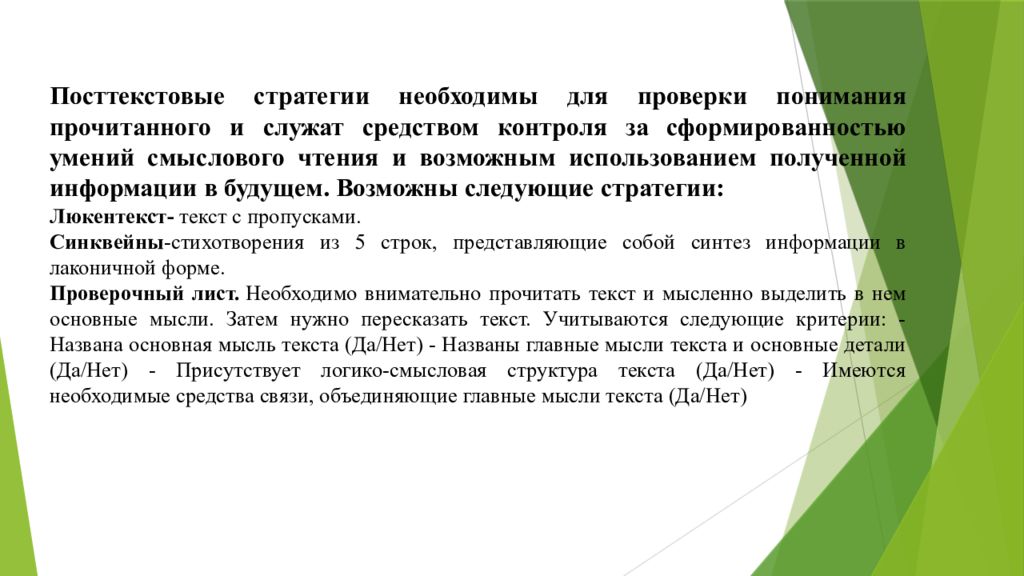 Посттекстовые стратегии необходимы для проверки понимания прочитанного и служат средством контроля за сформированностью умений смыслового чтения и возможным использованием полученной информации в будущем. Возможны следующие стратегии:

Люкентекст- текст с пропусками.

Синквейны-стихотворения из 5 строк, представляющие собой синтез информации в лаконичной форме.

Проверочный лист. Необходимо внимательно прочитать текст и мысленно выделить в нем основные мысли. Затем нужно пересказать текст. Учитываются следующие критерии: - Названа основная мысль текста (Да/Нет) - Названы главные мысли текста и основные детали (Да/Нет) - Присутствует логико-смысловая структура текста (Да/Нет) - Имеются необходимые средства связи, объединяющие главные мысли текста (Да/Нет)